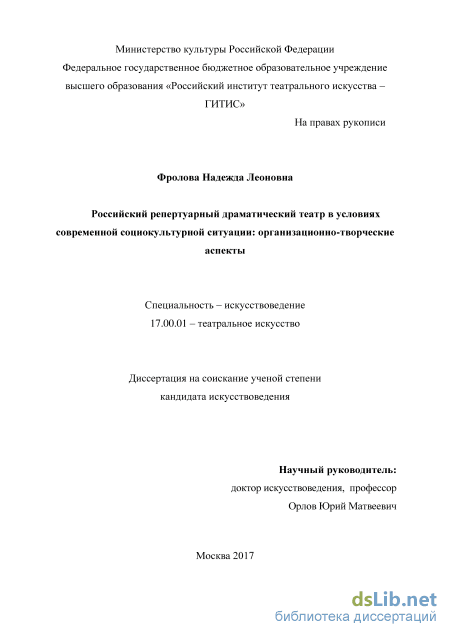 Министерство культуры Российской Федерации
Федеральное государственное бюджетное образовательное учреждение высшего образования «Российский институт театрального искусства – ГИТИС»

На правах рукописи

Фролова Надежда Леоновна

Российский репертуарный драматический театр в условиях современной социокультурной ситуации: организационно-творческие аспекты

Специальность – искусствоведение
17.00.01 – театральное искусство

Диссертация на соискание ученой степени
кандидата искусствоведения

Научный руководитель:
доктор искусствоведения, профессор
Орлов Юрий Матвеевич

Москва 2017

dsLib.net
библиотека диссертаций